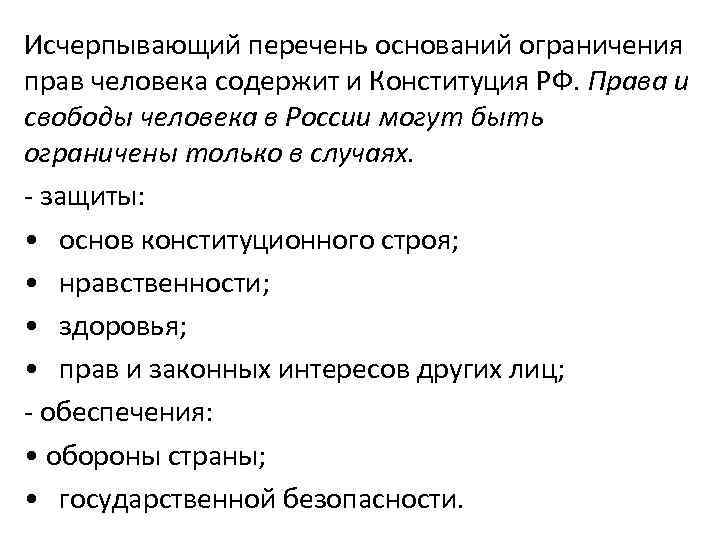 Исчерпывающий перечень оснований ограничения прав человека содержит и Конституция РФ. Права и свободы человека в России могут быть ограничены только в случаях.

- защиты:

• основ конституционного строя;

• нравственности;

• здоровья;

• прав и законных интересов других лиц;

- обеспечения:

• обороны страны;

• государственной безопасности.